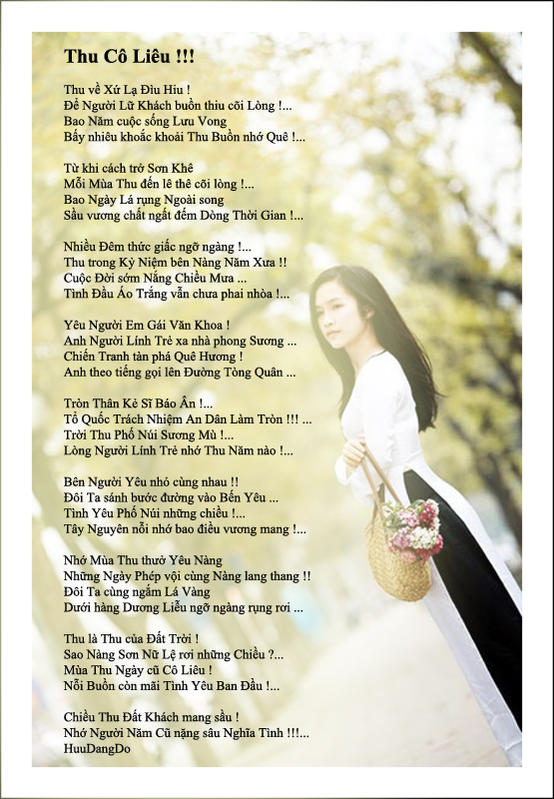 Thu Cô Liêu !!!

Thu về Xứ Lạ Đìu Hiu !
Để Người Lữ Khách buồn thiu cõi Lòng !...
Bao Năm cuộc sống Lưu Vong
Bấy nhiêu khoắc khoải Thu Buồn nhớ Quê !...

Từ khi cách trở Sơn Khê
Mỗi Mùa Thu đến lê thê cõi lòng !...
Bao Ngày Lá rụng Ngoài song
Sầu vương chất ngất đếm Dòng Thời Gian !...

Nhiều Đêm thức giấc ngỡ ngàng !...
Thu trong Kỷ Niệm bên Nàng Năm Xưa !!
Cuộc Đời sớm Nắng Chiều Mưa ...
Tình Đầu Áo Trắng vẫn chưa phai nhòa !...

Yêu Người Em Gái Văn Khoa !
Anh Người Lính Trẻ xa nhà phong Sương ...
Chiến Tranh tàn phá Quê Hương !
Anh theo tiếng gọi lên Đường Tòng Quân ...

Tròn Thân Kẻ Sĩ Báo Ân !...
Tổ Quốc Trách Nhiệm An Dân Làm Tròn !!! ...
Trời Thu Phố Núi Sương Mù !...
Lòng Người Lính Trẻ nhớ Thu Năm nào !...

Bên Người Yêu nhỏ cùng nhau !!
Đôi Ta sánh bước đường vào Bến Yêu ...
Tình Yêu Phố Núi những chiều !...
Tây Nguyên nỗi nhớ bao điều vương mang !...

Nhớ Mùa Thu thuở Yêu Nàng
Những Ngày Phép vội cùng Nàng lang thang !!
Đôi Ta cùng ngắm Lá Vàng
Dưới hàng Dương Liễu ngỡ ngàng rụng rơi ...

Thu là Thu của Đất Trời !
Sao Nàng Sơn Nữ Lệ rơi những Chiều ?...
Mùa Thu Ngày cũ Cô Liêu !
Nỗi Buồn còn mãi Tình Yêu Ban Đầu !...

Chiều Thu Đất Khách mang sầu !
Nhớ Người Năm Cũ nặng sâu Nghĩa Tình !!!...
HuuDangDo